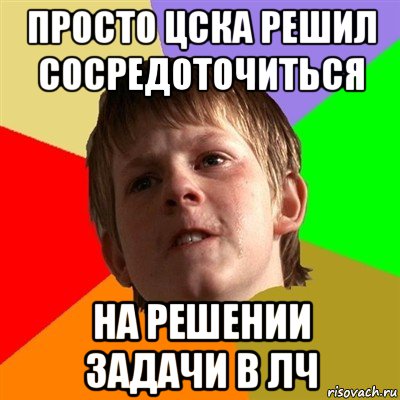 ПРОСТО ЦСКА РЕШИЛ СОСРЕДОТОЧИТЬСЯ

НА РЕШЕНИИ ЗАДАЧИ В ЛЧ

risovach.ru